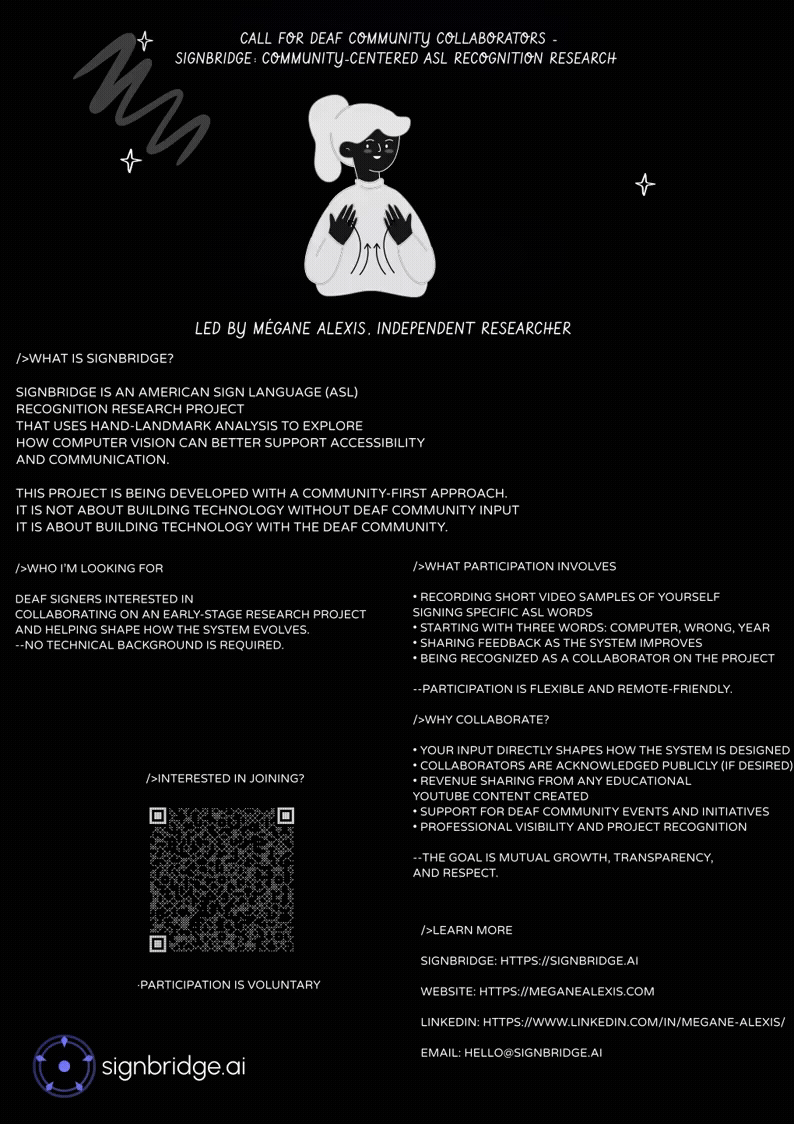 CALL FOR DEAF COMMUNITY COLLABORATORS - SIGNBRIDGE: COMMUNITY-CENTERED ASL RECOGNITION RESEARCH

LED BY MÉGANE ALEXIS, INDEPENDENT RESEARCHER

/>WHAT IS SIGNBRIDGE?

SIGNBRIDGE IS AN AMERICAN SIGN LANGUAGE (ASL) RECOGNITION RESEARCH PROJECT THAT USES HAND-LANDMARK ANALYSIS TO EXPLORE HOW COMPUTER VISION CAN BETTER SUPPORT ACCESSIBILITY AND COMMUNICATION.

THIS PROJECT IS BEING DEVELOPED WITH A COMMUNITY-FIRST APPROACH.
IT IS NOT ABOUT BUILDING TECHNOLOGY WITHOUT DEAF COMMUNITY INPUT
IT IS ABOUT BUILDING TECHNOLOGY WITH THE DEAF COMMUNITY.

/>WHO I'M LOOKING FOR

DEAF SIGNERS INTERESTED IN COLLABORATING ON AN EARLY-STAGE RESEARCH PROJECT AND HELPING SHAPE HOW THE SYSTEM EVOLVES.
--NO TECHNICAL BACKGROUND IS REQUIRED.

/>INTERESTED IN JOINING?

·PARTICIPATION IS VOLUNTARY

signbridge.ai

/>WHAT PARTICIPATION INVOLVES

• RECORDING SHORT VIDEO SAMPLES OF YOURSELF SIGNING SPECIFIC ASL WORDS
• STARTING WITH THREE WORDS: COMPUTER, WRONG, YEAR
• SHARING FEEDBACK AS THE SYSTEM IMPROVES
• BEING RECOGNIZED AS A COLLABORATOR ON THE PROJECT

--PARTICIPATION IS FLEXIBLE AND REMOTE-FRIENDLY.

/>WHY COLLABORATE?

• YOUR INPUT DIRECTLY SHAPES HOW THE SYSTEM IS DESIGNED
• COLLABORATORS ARE ACKNOWLEDGED PUBLICLY (IF DESIRED)
• REVENUE SHARING FROM ANY EDUCATIONAL YOUTUBE CONTENT CREATED
• SUPPORT FOR DEAF COMMUNITY EVENTS AND INITIATIVES
• PROFESSIONAL VISIBILITY AND PROJECT RECOGNITION

--THE GOAL IS MUTUAL GROWTH, TRANSPARENCY, AND RESPECT.

/>LEARN MORE

SIGNBRIDGE: HTTPS://SIGNBRIDGE.AI

WEBSITE: HTTPS://MEGANEALEXIS.COM

LINKEDIN: HTTPS://WWW.LINKEDIN.COM/IN/MEGANE-ALEXIS/

EMAIL: HELLO@SIGNBRIDGE.AI